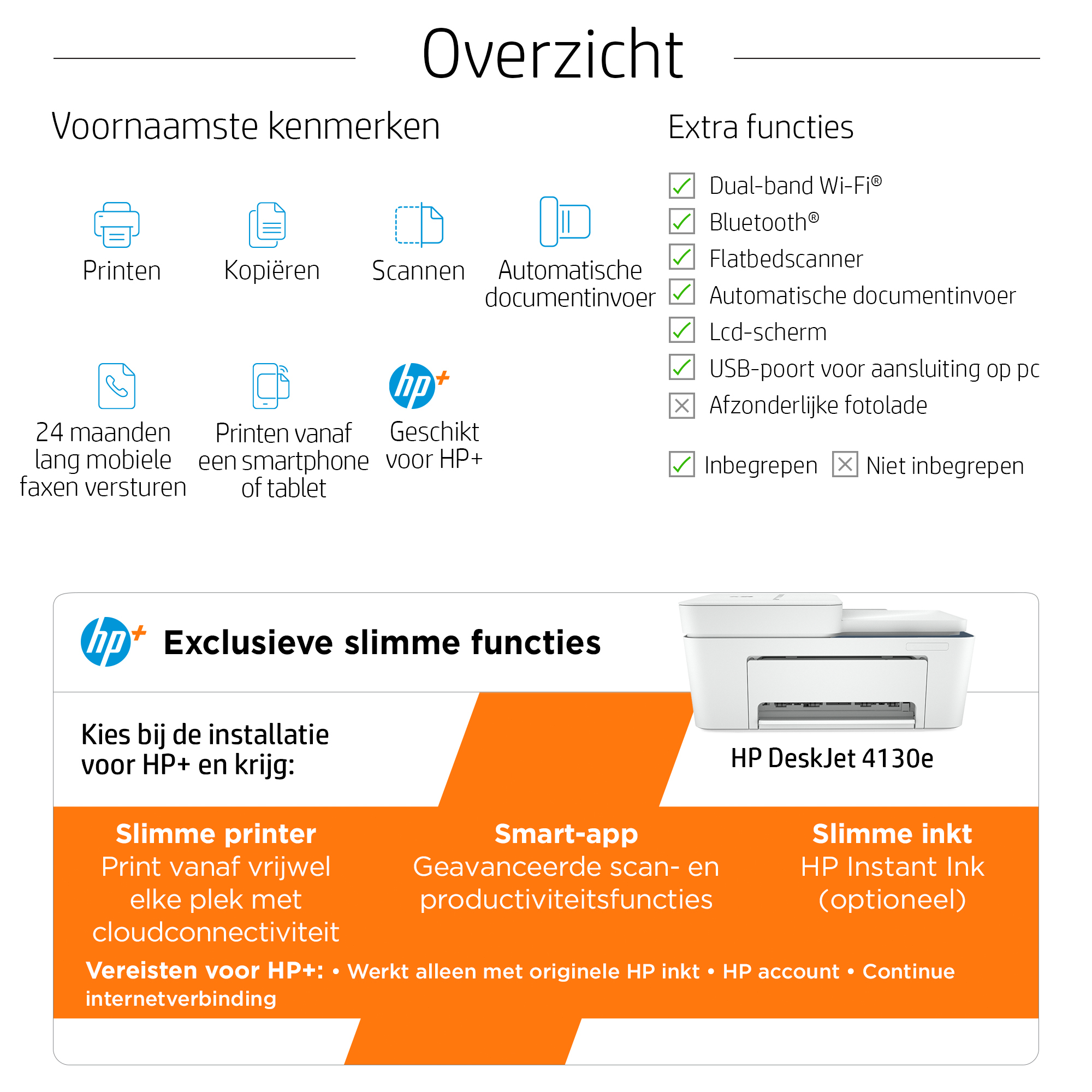 Overzicht

Voornaamste kenmerken

Printen

Kopiëren

Scannen

Automatische documentinvoer

24 maanden lang mobiele faxen versturen

Printen vanaf een smartphone of tablet

hp+

Geschikt voor HP+

Extra functies

Dual-band Wi-Fi®

Bluetooth®

Flatbedscanner

Automatische documentinvoer

Lcd-scherm

USB-poort voor aansluiting op pc

Afzonderlijke fotolade

Inbegrepen Niet inbegrepen

hp+

Exclusieve slimme functies

Kies bij de installatie voor HP+ en krijg:

HP DeskJet 4130e

Slimme printer
Print vanaf vrijwel elke plek met cloudconnectiviteit

Smart-app
Geavanceerde scan- en productiviteitsfuncties

Slimme inkt
HP Instant Ink (optioneel)

Vereisten voor HP+: • Werkt alleen met originele HP inkt • HP account • Continue internetverbinding